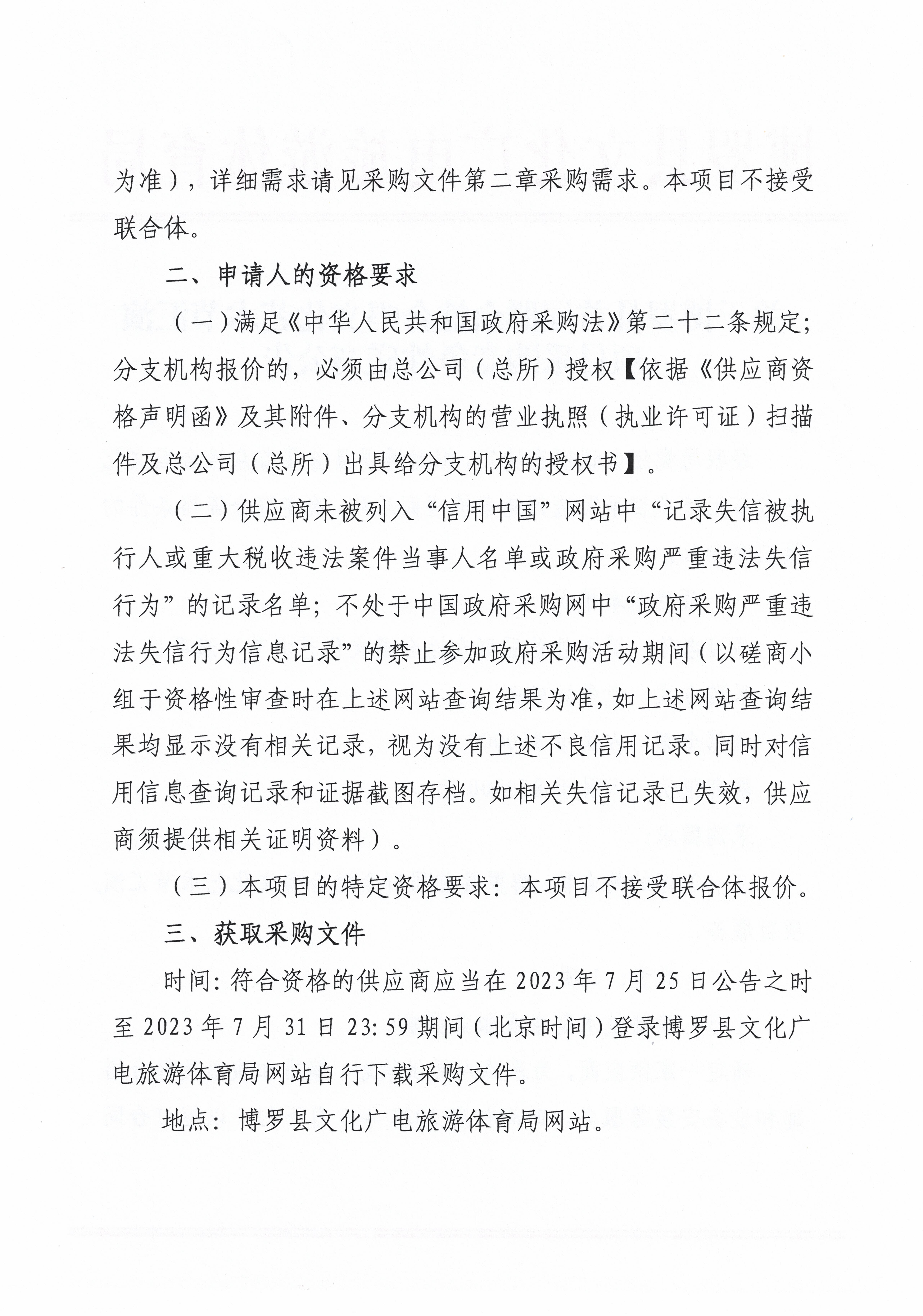 为准），详细需求请见采购文件第二章采购需求。本项目不接受联合体。

二、申请人的资格要求

（一）满足《中华人民共和国政府采购法》第二十二条规定；分支机构报价的，必须由总公司（总所）授权【依据《供应商资格声明函》及其附件、分支机构的营业执照（执业许可证）扫描件及总公司（总所）出具给分支机构的授权书】。

（二）供应商未被列入“信用中国”网站中“记录失信被执行人或重大税收违法案件当事人名单或政府采购严重违法失信行为”的记录名单；不处于中国政府采购网中“政府采购严重违法失信行为信息记录”的禁止参加政府采购活动期间（以磋商小组于资格性审查时在上述网站查询结果为准，如上述网站查询结果均显示没有相关记录，视为没有上述不良信用记录。同时对信用信息查询记录和证据截图存档。如相关失信记录已失效，供应商须提供相关证明资料）。

（三）本项目的特定资格要求：本项目不接受联合体报价。

三、获取采购文件

时间：符合资格的供应商应当在 2023 年 7 月 25 日公告之时至 2023 年 7 月 31 日 23:59 期间（北京时间）登录博罗县文化广电旅游体育局网站自行下载采购文件。

地点：博罗县文化广电旅游体育局网站。